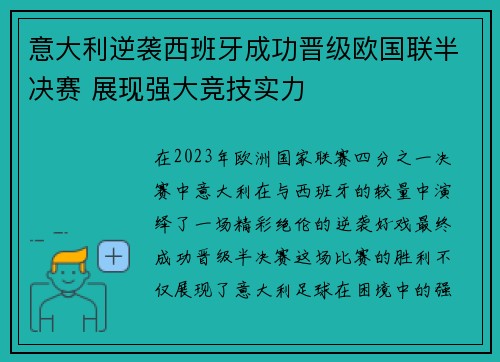 意大利逆袭西班牙成功晋级欧国联半决赛 展现强大竞技实力

在2023年欧洲国家联赛四分之一决赛中意大利在与西班牙的较量中演绎了一场精彩绝伦的逆袭好戏最终成功晋级半决赛这场比赛的胜利不仅展现了意大利足球在困境中的强

+